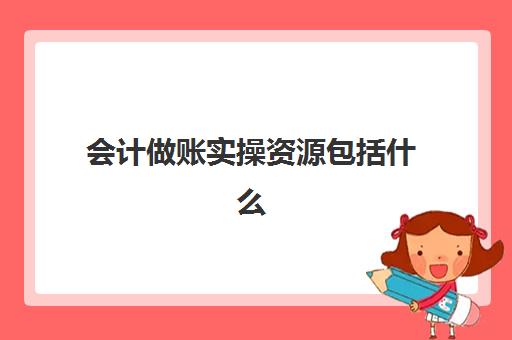 会计做账实操资源包括什么